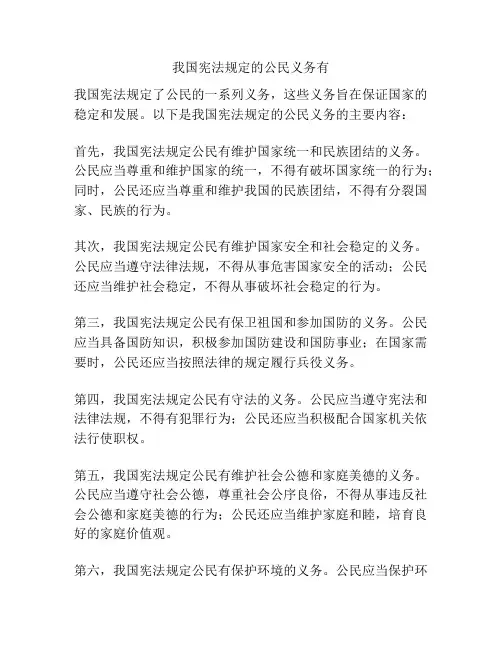 我国宪法规定的公民义务有

我国宪法规定了公民的一系列义务，这些义务旨在保证国家的稳定和发展。以下是我国宪法规定的公民义务的主要内容：

首先，我国宪法规定公民有维护国家统一和民族团结的义务。公民应当尊重和维护国家的统一，不得有破坏国家统一的行为；同时，公民还应当尊重和维护我国的民族团结，不得有分裂国家、民族的行为。

其次，我国宪法规定公民有维护国家安全和社会稳定的义务。公民应当遵守法律法规，不得从事危害国家安全的活动；公民还应当维护社会稳定，不得从事破坏社会稳定的行为。

第三，我国宪法规定公民有保卫祖国和参加国防的义务。公民应当具备国防知识，积极参加国防建设和国防事业；在国家需要时，公民还应当按照法律的规定履行兵役义务。

第四，我国宪法规定公民有守法的义务。公民应当遵守宪法和法律法规，不得有犯罪行为；公民还应当积极配合国家机关依法行使职权。

第五，我国宪法规定公民有维护社会公德和家庭美德的义务。公民应当遵守社会公德，尊重社会公序良俗，不得从事违反社会公德和家庭美德的行为；公民还应当维护家庭和睦，培育良好的家庭价值观。

第六，我国宪法规定公民有保护环境的义务。公民应当保护环